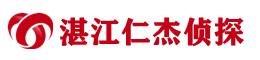 湛江仁杰侦探